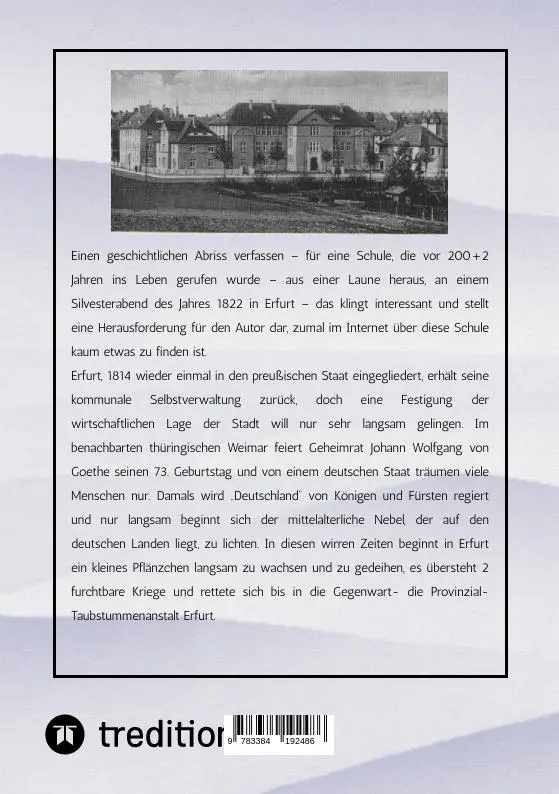 Einen geschichtlichen Abriss verfassen – für eine Schule, die vor 200+2 Jahren ins Leben gerufen wurde – aus einer Laune heraus, an einem Silvesterabend des Jahres 1822 in Erfurt – das klingt interessant und stellt eine Herausforderung für den Autor dar, zumal im Internet über diese Schule kaum etwas zu finden ist.

Erfurt, 1814 wieder einmal in den preußischen Staat eingegliedert, erhält seine kommunale Selbstverwaltung zurück, doch eine Festigung der wirtschaftlichen Lage der Stadt will nur sehr langsam gelingen. Im benachbarten thüringischen Weimar feiert Geheimrat Johann Wolfgang von Goethe seinen 73. Geburtstag und von einem deutschen Staat träumen viele Menschen nur. Damals wird „Deutschland" von Königen und Fürsten regiert und nur langsam beginnt sich der mittelalterliche Nebel, der auf den deutschen Landen liegt, zu lichten. In diesen wirren Zeiten beginnt in Erfurt ein kleines Pflänzchen langsam zu wachsen und zu gedeihen, es übersteht 2 furchtbare Kriege und rettete sich bis in die Gegenwart- die Provinzial-Taubstummenanstalt Erfurt.

tredition

9 783384 192486